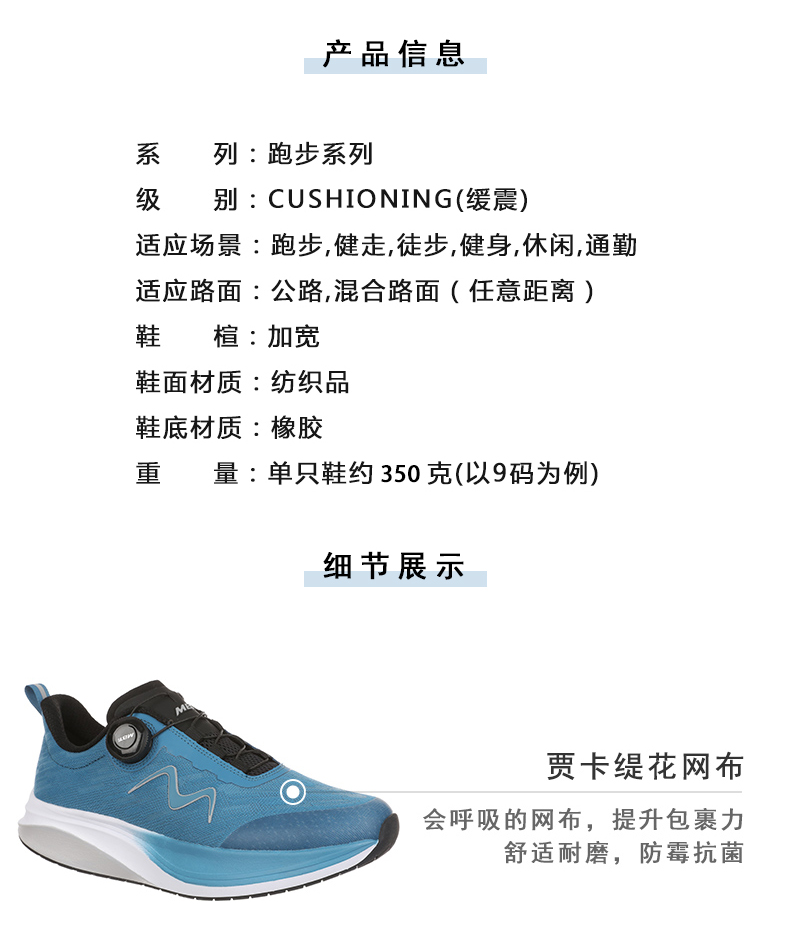 产品信息

系　　列：跑步系列

级　　别：CUSHIONING(缓震)

适应场景：跑步,健走,徒步,健身,休闲,通勤

适应路面：公路,混合路面（任意距离）

鞋　　楦：加宽

鞋面材质：纺织品

鞋底材质：橡胶

重　　量：单只鞋约350克(以9码为例)

细节展示

贾卡缇花网布

会呼吸的网布，提升包裹力
舒适耐磨，防霉抗菌